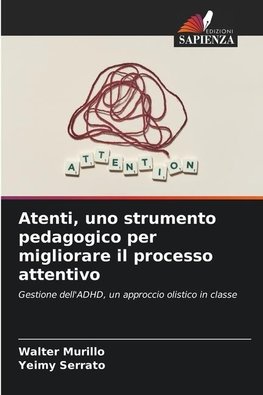 EDIZIONI
SAPIENZA

ATTENTION

Atenti, uno strumento pedagogico per migliorare il processo attentivo

Gestione dell'ADHD, un approccio olistico in classe

Walter Murillo
Yeimy Serrato